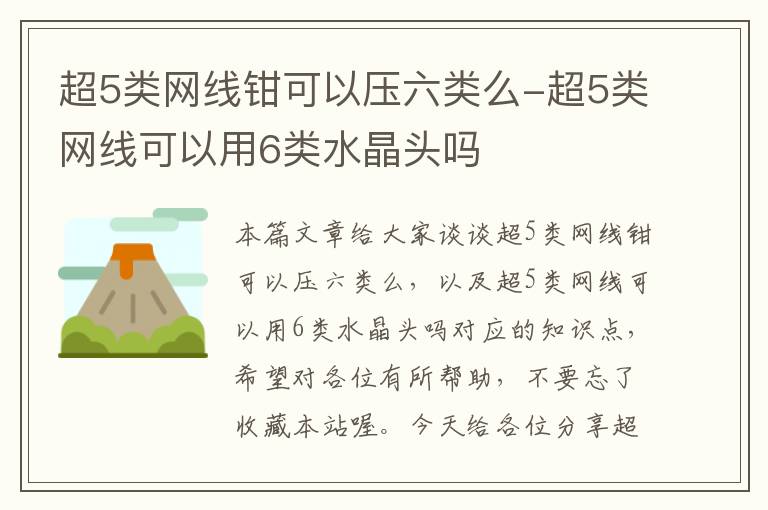 超5类网线钳可以压六类么-超5类网线可以用6类水晶头吗

本篇文章给大家谈谈超5类网线钳可以压六类么，以及超5类网线可以用6类水晶头吗对应的知识点，希望对各位有所帮助，不要忘了收藏本站喔。今天给各位分享超